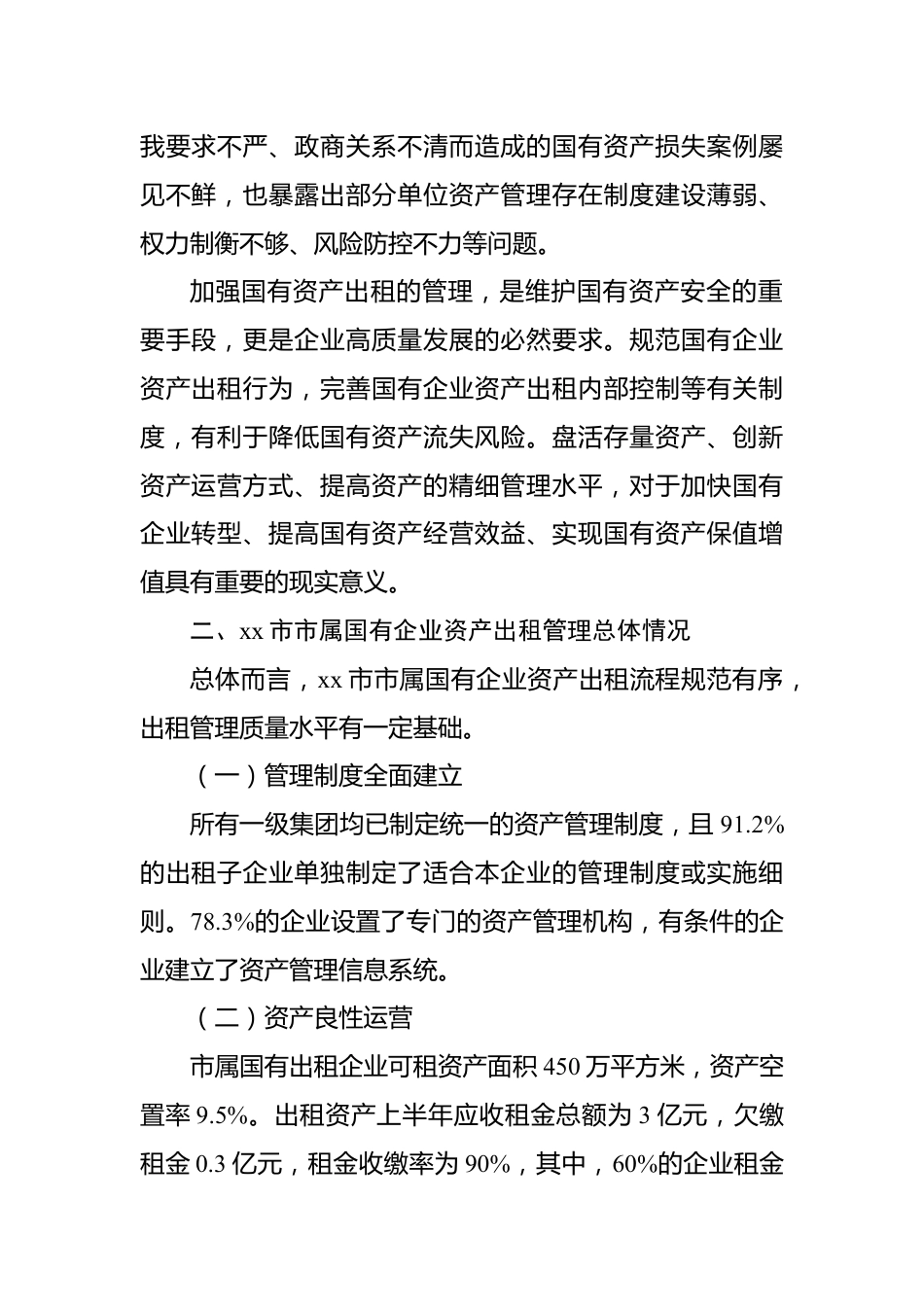 我要求不严、政商关系不清而造成的国有资产损失案例屡见不鲜，也暴露出部分单位资产管理存在制度建设薄弱、权力制衡不够、风险防控不力等问题。

加强国有资产出租的管理，是维护国有资产安全的重要手段，更是企业高质量发展的必然要求。规范国有企业资产出租行为，完善国有企业资产出租内部控制等有关制度，有利于降低国有资产流失风险。盘活存量资产、创新资产运营方式、提高资产的精细管理水平，对于加快国有企业转型、提高国有资产经营效益、实现国有资产保值增值具有重要的现实意义。

二、xx 市市属国有企业资产出租管理总体情况

总体而言，xx 市市属国有企业资产出租流程规范有序，出租管理质量水平有一定基础。

（一）管理制度全面建立

所有一级集团均已制定统一的资产管理制度，且 91.2%的出租子企业单独制定了适合本企业的管理制度或实施细则。78.3%的企业设置了专门的资产管理机构，有条件的企业建立了资产管理信息系统。

（二）资产良性运营

市属国有出租企业可租资产面积 450 万平方米，资产空置率 9.5%。出租资产上半年应收租金总额为 3 亿元，欠缴租金 0.3 亿元，租金收缴率为 90%，其中，60%的企业租金